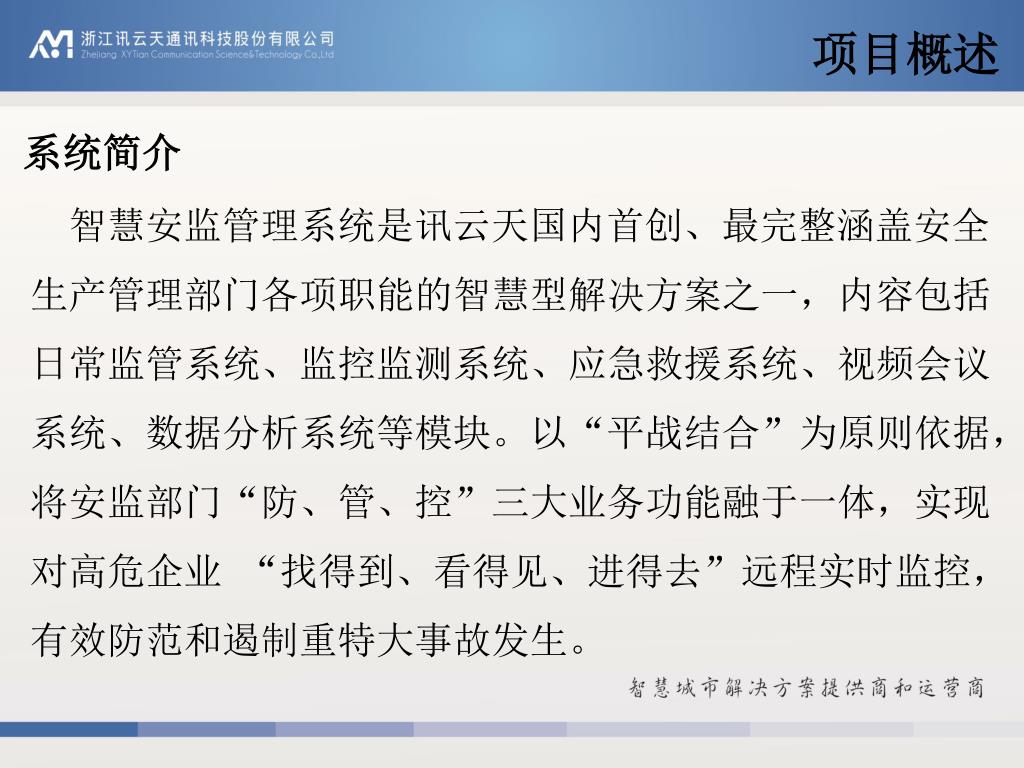 浙江讯云天通讯科技股份有限公司
Zhejiang XYTian Communication Science&Technology Co.,Ltd

项目概述

系统简介

智慧安监管理系统是讯云天国内首创、最完整涵盖安全生产管理部门各项职能的智慧型解决方案之一，内容包括日常监管系统、监控监测系统、应急救援系统、视频会议系统、数据分析系统等模块。以“平战结合”为原则依据，将安监部门“防、管、控”三大业务功能融于一体，实现对高危企业 “找得到、看得见、进得去”远程实时监控，有效防范和遏制重特大事故发生。

智慧城市解决方案提供商和运营商